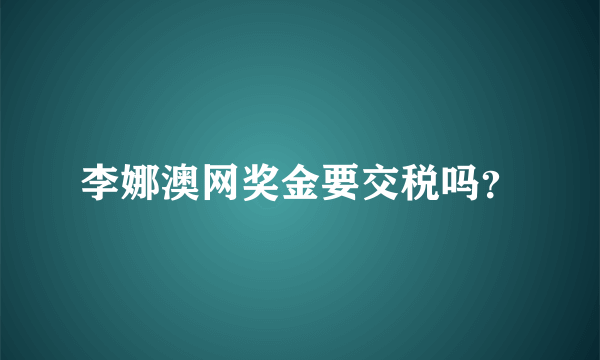 李娜澳网奖金要交税吗?